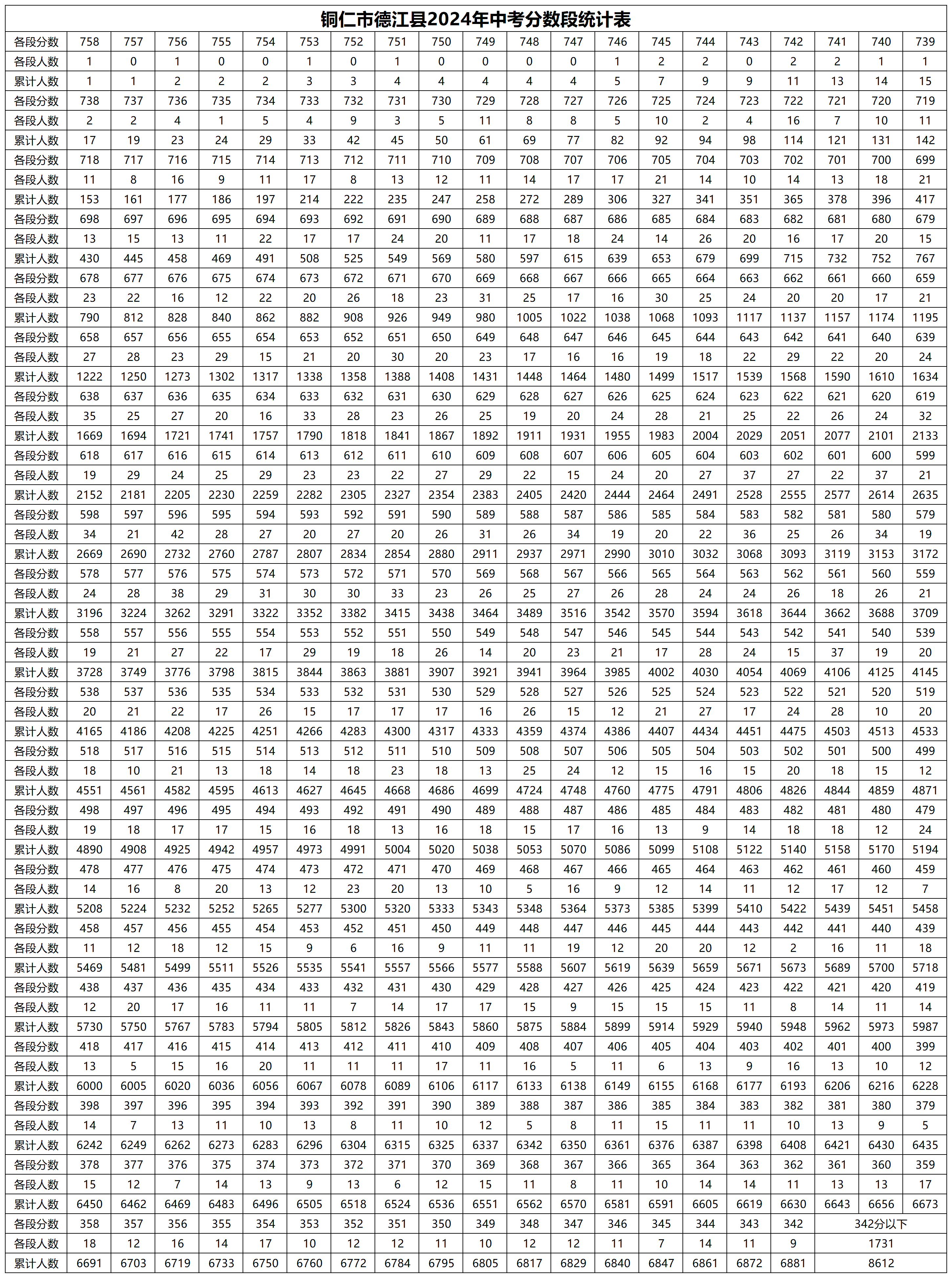 铜仁市德江县2024年中考分数段统计表

| 各段分数 | 758 | 757 | 756 | 755 | 754 | 753 | 752 | 751 | 750 | 749 | 748 | 747 | 746 | 745 | 744 | 743 | 742 | 741 | 740 | 739 |
|---|---|---|---|---|---|---|---|---|---|---|---|---|---|---|---|---|---|---|---|---|
| 各段人数 | 1 | 0 | 1 | 0 | 0 | 1 | 0 | 1 | 0 | 0 | 0 | 0 | 1 | 2 | 2 | 0 | 2 | 2 | 1 | 1 |
| 累计人数 | 1 | 1 | 2 | 2 | 2 | 3 | 3 | 4 | 4 | 4 | 4 | 4 | 5 | 7 | 9 | 9 | 11 | 13 | 14 | 15 |
| 各段分数 | 738 | 737 | 736 | 735 | 734 | 733 | 732 | 731 | 730 | 729 | 728 | 727 | 726 | 725 | 724 | 723 | 722 | 721 | 720 | 719 |
| 各段人数 | 2 | 2 | 4 | 1 | 5 | 4 | 9 | 3 | 5 | 11 | 8 | 8 | 5 | 10 | 2 | 4 | 16 | 7 | 10 | 11 |
| 累计人数 | 17 | 19 | 23 | 24 | 29 | 33 | 42 | 45 | 50 | 61 | 69 | 77 | 82 | 92 | 94 | 98 | 114 | 121 | 131 | 142 |
| 各段分数 | 718 | 717 | 716 | 715 | 714 | 713 | 712 | 711 | 710 | 709 | 708 | 707 | 706 | 705 | 704 | 703 | 702 | 701 | 700 | 699 |
| 各段人数 | 11 | 8 | 16 | 9 | 11 | 17 | 8 | 13 | 12 | 11 | 14 | 17 | 17 | 21 | 14 | 10 | 14 | 13 | 18 | 21 |
| 累计人数 | 153 | 161 | 177 | 186 | 197 | 214 | 222 | 235 | 247 | 258 | 272 | 289 | 306 | 327 | 341 | 351 | 365 | 378 | 396 | 417 |
| 各段分数 | 698 | 697 | 696 | 695 | 694 | 693 | 692 | 691 | 690 | 689 | 688 | 687 | 686 | 685 | 684 | 683 | 682 | 681 | 680 | 679 |
| 各段人数 | 13 | 15 | 13 | 11 | 22 | 17 | 17 | 24 | 20 | 11 | 17 | 18 | 24 | 14 | 26 | 20 | 16 | 17 | 20 | 15 |
| 累计人数 | 430 | 445 | 458 | 469 | 491 | 508 | 525 | 549 | 569 | 580 | 597 | 615 | 639 | 653 | 679 | 699 | 715 | 732 | 752 | 767 |
| 各段分数 | 678 | 677 | 676 | 675 | 674 | 673 | 672 | 671 | 670 | 669 | 668 | 667 | 666 | 665 | 664 | 663 | 662 | 661 | 660 | 659 |
| 各段人数 | 23 | 22 | 16 | 12 | 22 | 20 | 26 | 18 | 23 | 31 | 25 | 17 | 16 | 30 | 25 | 24 | 20 | 20 | 17 | 21 |
| 累计人数 | 790 | 812 | 828 | 840 | 862 | 882 | 908 | 926 | 949 | 980 | 1005 | 1022 | 1038 | 1068 | 1093 | 1117 | 1137 | 1157 | 1174 | 1195 |
| 各段分数 | 658 | 657 | 656 | 655 | 654 | 653 | 652 | 651 | 650 | 649 | 648 | 647 | 646 | 645 | 644 | 643 | 642 | 641 | 640 | 639 |
| 各段人数 | 27 | 28 | 23 | 29 | 15 | 21 | 20 | 30 | 20 | 23 | 17 | 16 | 16 | 19 | 18 | 22 | 29 | 22 | 20 | 24 |
| 累计人数 | 1222 | 1250 | 1273 | 1302 | 1317 | 1338 | 1358 | 1388 | 1408 | 1431 | 1448 | 1464 | 1480 | 1499 | 1517 | 1539 | 1568 | 1590 | 1610 | 1634 |
| 各段分数 | 638 | 637 | 636 | 635 | 634 | 633 | 632 | 631 | 630 | 629 | 628 | 627 | 626 | 625 | 624 | 623 | 622 | 621 | 620 | 619 |
| 各段人数 | 35 | 25 | 27 | 20 | 16 | 33 | 28 | 23 | 26 | 25 | 19 | 20 | 24 | 28 | 21 | 25 | 22 | 26 | 24 | 32 |
| 累计人数 | 1669 | 1694 | 1721 | 1741 | 1757 | 1790 | 1818 | 1841 | 1867 | 1892 | 1911 | 1931 | 1955 | 1983 | 2004 | 2029 | 2051 | 2077 | 2101 | 2133 |
| 各段分数 | 618 | 617 | 616 | 615 | 614 | 613 | 612 | 611 | 610 | 609 | 608 | 607 | 606 | 605 | 604 | 603 | 602 | 601 | 600 | 599 |
| 各段人数 | 19 | 29 | 24 | 25 | 29 | 23 | 23 | 22 | 27 | 29 | 22 | 15 | 24 | 20 | 27 | 37 | 27 | 22 | 37 | 21 |
| 累计人数 | 2152 | 2181 | 2205 | 2230 | 2259 | 2282 | 2305 | 2327 | 2354 | 2383 | 2405 | 2420 | 2444 | 2464 | 2491 | 2528 | 2555 | 2577 | 2614 | 2635 |
| 各段分数 | 598 | 597 | 596 | 595 | 594 | 593 | 592 | 591 | 590 | 589 | 588 | 587 | 586 | 585 | 584 | 583 | 582 | 581 | 580 | 579 |
| 各段人数 | 34 | 21 | 42 | 28 | 27 | 20 | 27 | 20 | 26 | 31 | 26 | 34 | 19 | 20 | 22 | 36 | 25 | 26 | 34 | 19 |
| 累计人数 | 2669 | 2690 | 2732 | 2760 | 2787 | 2807 | 2834 | 2854 | 2880 | 2911 | 2937 | 2971 | 2990 | 3010 | 3032 | 3068 | 3093 | 3119 | 3153 | 3172 |
| 各段分数 | 578 | 577 | 576 | 575 | 574 | 573 | 572 | 571 | 570 | 569 | 568 | 567 | 566 | 565 | 564 | 563 | 562 | 561 | 560 | 559 |
| 各段人数 | 24 | 28 | 38 | 29 | 31 | 30 | 30 | 33 | 23 | 26 | 25 | 27 | 26 | 28 | 24 | 24 | 26 | 18 | 26 | 21 |
| 累计人数 | 3196 | 3224 | 3262 | 3291 | 3322 | 3352 | 3382 | 3415 | 3438 | 3464 | 3489 | 3516 | 3542 | 3570 | 3594 | 3618 | 3644 | 3662 | 3688 | 3709 |
| 各段分数 | 558 | 557 | 556 | 555 | 554 | 553 | 552 | 551 | 550 | 549 | 548 | 547 | 546 | 545 | 544 | 543 | 542 | 541 | 540 | 539 |
| 各段人数 | 19 | 21 | 27 | 22 | 17 | 29 | 19 | 18 | 26 | 14 | 20 | 23 | 21 | 17 | 28 | 24 | 15 | 37 | 19 | 20 |
| 累计人数 | 3728 | 3749 | 3776 | 3798 | 3815 | 3844 | 3863 | 3881 | 3907 | 3921 | 3941 | 3964 | 3985 | 4002 | 4030 | 4054 | 4069 | 4106 | 4125 | 4145 |
| 各段分数 | 538 | 537 | 536 | 535 | 534 | 533 | 532 | 531 | 530 | 529 | 528 | 527 | 526 | 525 | 524 | 523 | 522 | 521 | 520 | 519 |
| 各段人数 | 20 | 21 | 22 | 17 | 26 | 15 | 17 | 17 | 17 | 16 | 26 | 15 | 12 | 21 | 27 | 17 | 24 | 28 | 10 | 20 |
| 累计人数 | 4165 | 4186 | 4208 | 4225 | 4251 | 4266 | 4283 | 4300 | 4317 | 4333 | 4359 | 4374 | 4386 | 4407 | 4434 | 4451 | 4475 | 4503 | 4513 | 4533 |
| 各段分数 | 518 | 517 | 516 | 515 | 514 | 513 | 512 | 511 | 510 | 509 | 508 | 507 | 506 | 505 | 504 | 503 | 502 | 501 | 500 | 499 |
| 各段人数 | 18 | 10 | 21 | 13 | 18 | 14 | 18 | 23 | 18 | 13 | 25 | 24 | 12 | 15 | 16 | 15 | 20 | 18 | 15 | 12 |
| 累计人数 | 4551 | 4561 | 4582 | 4595 | 4613 | 4627 | 4645 | 4668 | 4686 | 4699 | 4724 | 4748 | 4760 | 4775 | 4791 | 4806 | 4826 | 4844 | 4859 | 4871 |
| 各段分数 | 498 | 497 | 496 | 495 | 494 | 493 | 492 | 491 | 490 | 489 | 488 | 487 | 486 | 485 | 484 | 483 | 482 | 481 | 480 | 479 |
| 各段人数 | 19 | 18 | 17 | 17 | 15 | 16 | 18 | 13 | 16 | 18 | 15 | 17 | 16 | 13 | 9 | 14 | 18 | 18 | 12 | 24 |
| 累计人数 | 4890 | 4908 | 4925 | 4942 | 4957 | 4973 | 4991 | 5004 | 5020 | 5038 | 5053 | 5070 | 5086 | 5099 | 5108 | 5122 | 5140 | 5158 | 5170 | 5194 |
| 各段分数 | 478 | 477 | 476 | 475 | 474 | 473 | 472 | 471 | 470 | 469 | 468 | 467 | 466 | 465 | 464 | 463 | 462 | 461 | 460 | 459 |
| 各段人数 | 14 | 16 | 8 | 20 | 13 | 12 | 23 | 20 | 13 | 10 | 5 | 16 | 9 | 12 | 14 | 11 | 12 | 17 | 12 | 7 |
| 累计人数 | 5208 | 5224 | 5232 | 5252 | 5265 | 5277 | 5300 | 5320 | 5333 | 5343 | 5348 | 5364 | 5373 | 5385 | 5399 | 5410 | 5422 | 5439 | 5451 | 5458 |
| 各段分数 | 458 | 457 | 456 | 455 | 454 | 453 | 452 | 451 | 450 | 449 | 448 | 447 | 446 | 445 | 444 | 443 | 442 | 441 | 440 | 439 |
| 各段人数 | 11 | 12 | 18 | 12 | 15 | 9 | 6 | 16 | 9 | 11 | 11 | 19 | 12 | 20 | 20 | 12 | 2 | 16 | 11 | 18 |
| 累计人数 | 5469 | 5481 | 5499 | 5511 | 5526 | 5535 | 5541 | 5557 | 5566 | 5577 | 5588 | 5607 | 5619 | 5639 | 5659 | 5671 | 5673 | 5689 | 5700 | 5718 |
| 各段分数 | 438 | 437 | 436 | 435 | 434 | 433 | 432 | 431 | 430 | 429 | 428 | 427 | 426 | 425 | 424 | 423 | 422 | 421 | 420 | 419 |
| 各段人数 | 12 | 20 | 17 | 16 | 11 | 11 | 7 | 14 | 17 | 17 | 15 | 9 | 15 | 15 | 15 | 11 | 8 | 14 | 11 | 14 |
| 累计人数 | 5730 | 5750 | 5767 | 5783 | 5794 | 5805 | 5812 | 5826 | 5843 | 5860 | 5875 | 5884 | 5899 | 5914 | 5929 | 5940 | 5948 | 5962 | 5973 | 5987 |
| 各段分数 | 418 | 417 | 416 | 415 | 414 | 413 | 412 | 411 | 410 | 409 | 408 | 407 | 406 | 405 | 404 | 403 | 402 | 401 | 400 | 399 |
| 各段人数 | 13 | 5 | 15 | 16 | 20 | 11 | 11 | 11 | 17 | 11 | 16 | 5 | 11 | 6 | 13 | 9 | 16 | 13 | 10 | 12 |
| 累计人数 | 6000 | 6005 | 6020 | 6036 | 6056 | 6067 | 6078 | 6089 | 6106 | 6117 | 6133 | 6138 | 6149 | 6155 | 6168 | 6177 | 6193 | 6206 | 6216 | 6228 |
| 各段分数 | 398 | 397 | 396 | 395 | 394 | 393 | 392 | 391 | 390 | 389 | 388 | 387 | 386 | 385 | 384 | 383 | 382 | 381 | 380 | 379 |
| 各段人数 | 14 | 7 | 13 | 11 | 10 | 13 | 8 | 11 | 10 | 12 | 5 | 8 | 11 | 15 | 11 | 11 | 10 | 13 | 9 | 5 |
| 累计人数 | 6242 | 6249 | 6262 | 6273 | 6283 | 6296 | 6304 | 6315 | 6325 | 6337 | 6342 | 6350 | 6361 | 6376 | 6387 | 6398 | 6408 | 6421 | 6430 | 6435 |
| 各段分数 | 378 | 377 | 376 | 375 | 374 | 373 | 372 | 371 | 370 | 369 | 368 | 367 | 366 | 365 | 364 | 363 | 362 | 361 | 360 | 359 |
| 各段人数 | 15 | 12 | 7 | 14 | 13 | 9 | 13 | 6 | 12 | 15 | 11 | 8 | 11 | 10 | 14 | 14 | 11 | 13 | 13 | 17 |
| 累计人数 | 6450 | 6462 | 6469 | 6483 | 6496 | 6505 | 6518 | 6524 | 6536 | 6551 | 6562 | 6570 | 6581 | 6591 | 6605 | 6619 | 6630 | 6643 | 6656 | 6673 |
| 各段分数 | 358 | 357 | 356 | 355 | 354 | 353 | 352 | 351 | 350 | 349 | 348 | 347 | 346 | 345 | 344 | 343 | 342 | 342分以下 | | |
| 各段人数 | 18 | 12 | 16 | 14 | 17 | 10 | 12 | 12 | 11 | 10 | 12 | 12 | 11 | 7 | 14 | 11 | 9 | 1731 | | |
| 累计人数 | 6691 | 6703 | 6719 | 6733 | 6750 | 6760 | 6772 | 6784 | 6795 | 6805 | 6817 | 6829 | 6840 | 6847 | 6861 | 6872 | 6881 | 8612 | | |